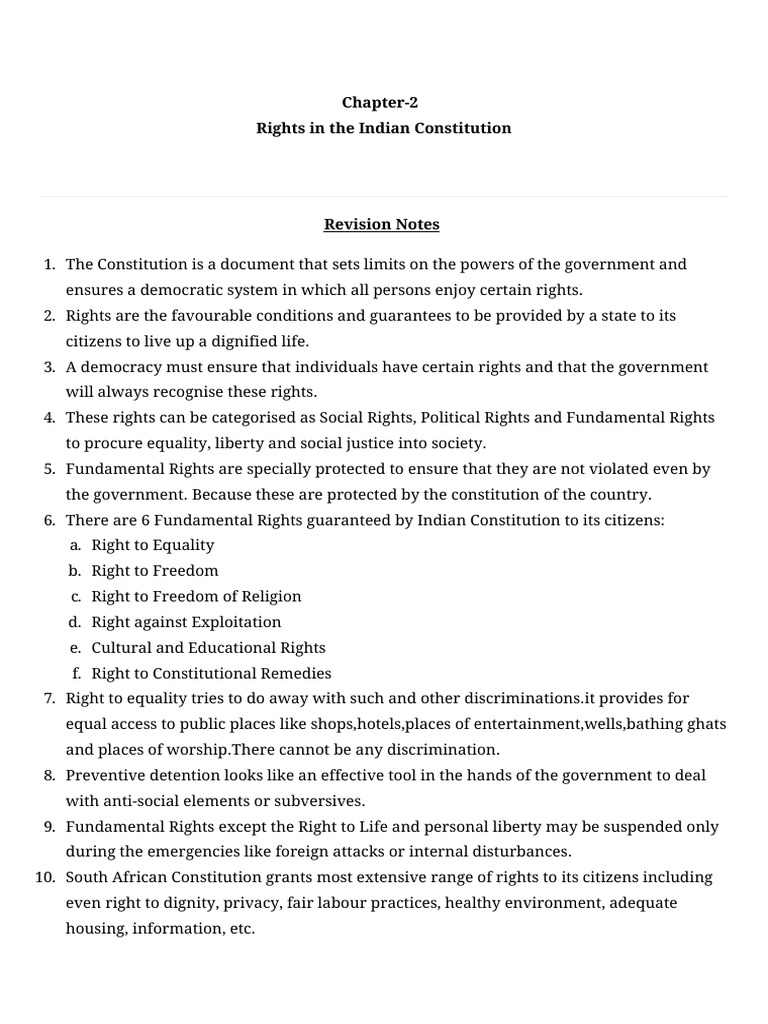 Chapter-2
Rights in the Indian Constitution

Revision Notes

1. The Constitution is a document that sets limits on the powers of the government and ensures a democratic system in which all persons enjoy certain rights.
2. Rights are the favourable conditions and guarantees to be provided by a state to its citizens to live up a dignified life.
3. A democracy must ensure that individuals have certain rights and that the government will always recognise these rights.
4. These rights can be categorised as Social Rights, Political Rights and Fundamental Rights to procure equality, liberty and social justice into society.
5. Fundamental Rights are specially protected to ensure that they are not violated even by the government. Because these are protected by the constitution of the country.
6. There are 6 Fundamental Rights guaranteed by Indian Constitution to its citizens:
a. Right to Equality
b. Right to Freedom
c. Right to Freedom of Religion
d. Right against Exploitation
e. Cultural and Educational Rights
f. Right to Constitutional Remedies
7. Right to equality tries to do away with such and other discriminations.it provides for equal access to public places like shops,hotels,places of entertainment,wells,bathing ghats and places of worship.There cannot be any discrimination.
8. Preventive detention looks like an effective tool in the hands of the government to deal with anti-social elements or subversives.
9. Fundamental Rights except the Right to Life and personal liberty may be suspended only during the emergencies like foreign attacks or internal disturbances.
10. South African Constitution grants most extensive range of rights to its citizens including even right to dignity, privacy, fair labour practices, healthy environment, adequate housing, information, etc.